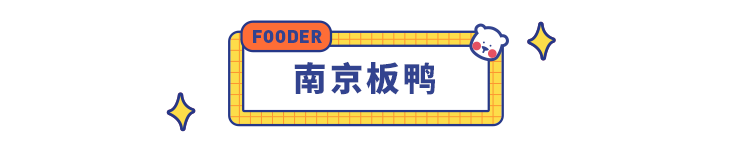 FOODER

南京板鸭